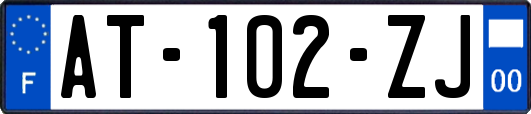 F
AT-102-ZJ
00